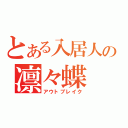 とある入居人の
凛々蝶
アウトブレイク